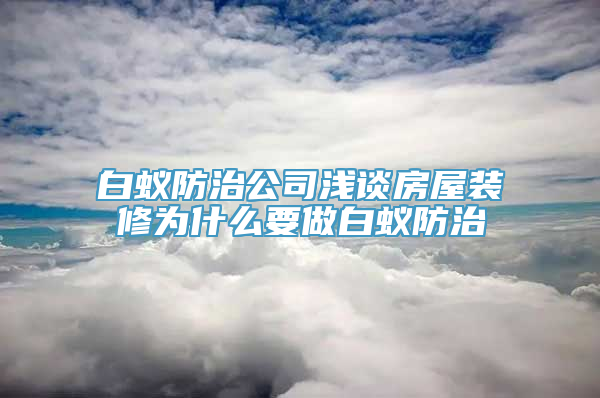 白蚁防治公司浅谈房屋装修为什么要做白蚁防治